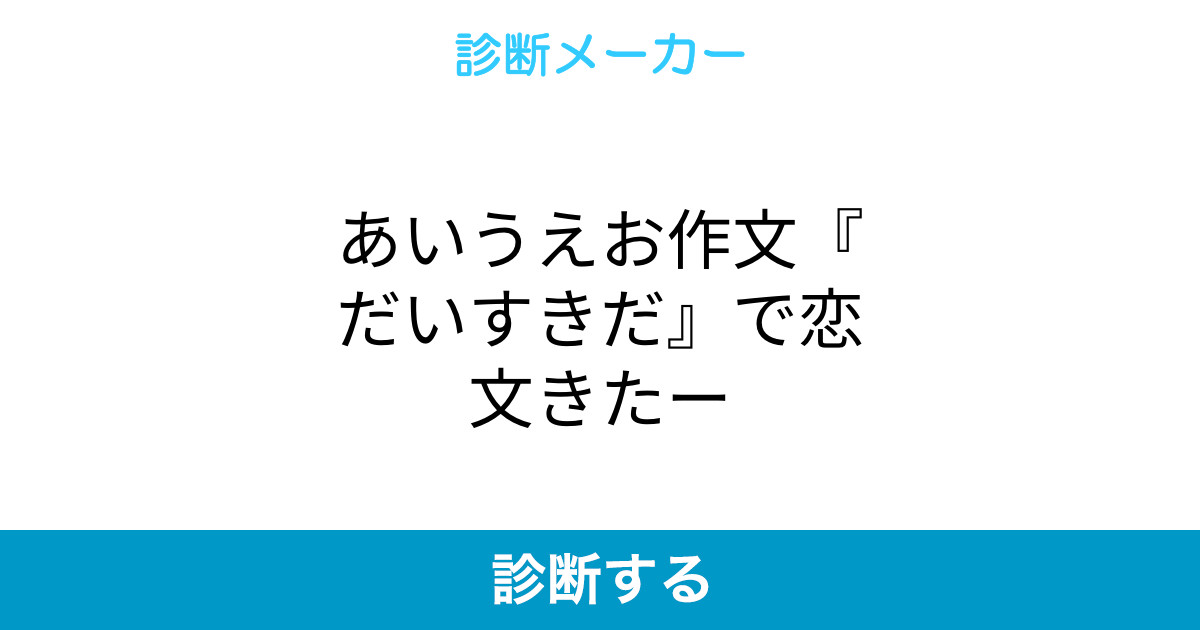 診断メーカー

あいうえお作文『だいすきだ』で恋文きたー

診断する